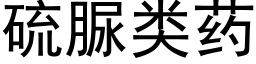 硫脲类药